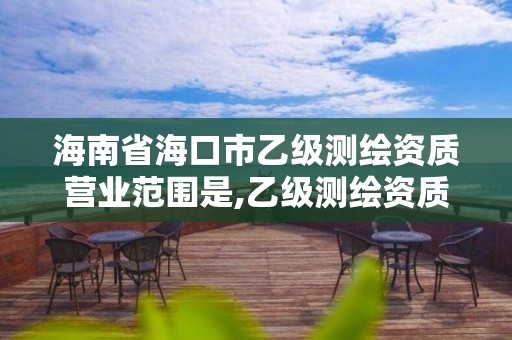 海南省海口市乙级测绘资质营业范围是,乙级测绘资质